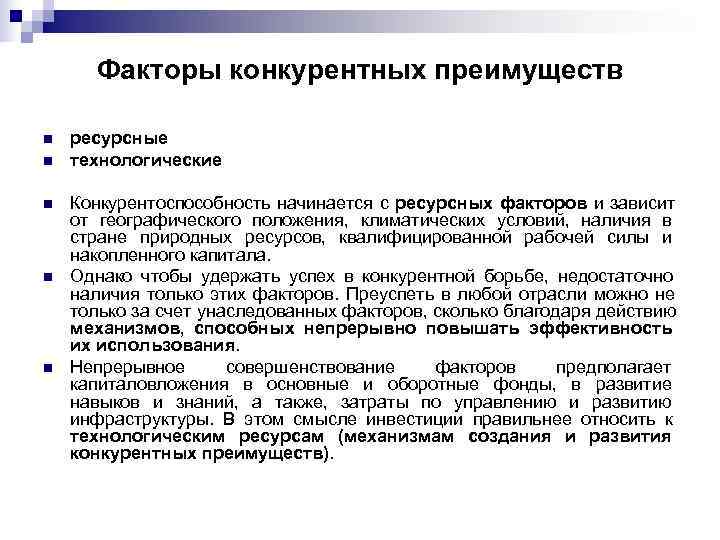 Факторы конкурентных преимуществ

ресурсные

технологические

Конкурентоспособность начинается с ресурсных факторов и зависит от географического положения, климатических условий, наличия в стране природных ресурсов, квалифицированной рабочей силы и накопленного капитала.

Однако чтобы удержать успех в конкурентной борьбе, недостаточно наличия только этих факторов. Преуспеть в любой отрасли можно не только за счет унаследованных факторов, сколько благодаря действию механизмов, способных непрерывно повышать эффективность их использования.

Непрерывное совершенствование факторов предполагает капиталовложения в основные и оборотные фонды, в развитие навыков и знаний, а также, затраты по управлению и развитию инфраструктуры. В этом смысле инвестиции правильнее относить к технологическим ресурсам (механизмам создания и развития конкурентных преимуществ).